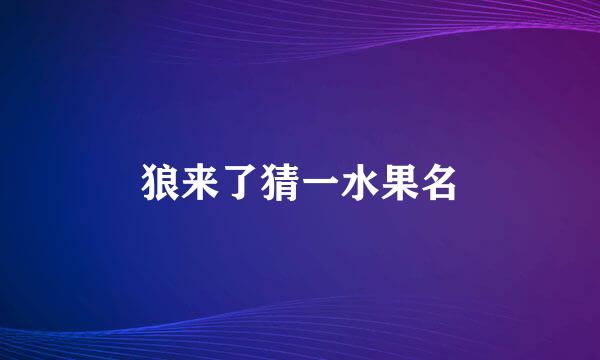 狼来了猜一水果名